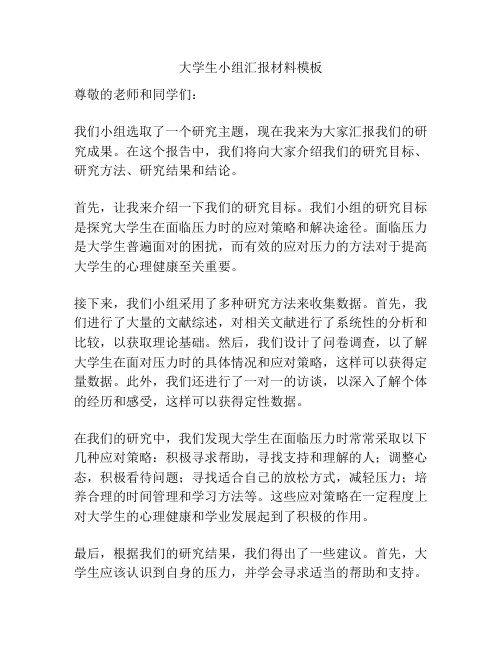 大学生小组汇报材料模板

尊敬的老师和同学们：

我们小组选取了一个研究主题，现在我来为大家汇报我们的研究成果。在这个报告中，我们将向大家介绍我们的研究目标、研究方法、研究结果和结论。

首先，让我来介绍一下我们的研究目标。我们小组的研究目标是探究大学生在面临压力时的应对策略和解决途径。面临压力是大学生普遍面对的困扰，而有效的应对压力的方法对于提高大学生的心理健康至关重要。

接下来，我们小组采用了多种研究方法来收集数据。首先，我们进行了大量的文献综述，对相关文献进行了系统性的分析和比较，以获取理论基础。然后，我们设计了问卷调查，以了解大学生在面对压力时的具体情况和应对策略，这样可以获得定量数据。此外，我们还进行了一对一的访谈，以深入了解个体的经历和感受，这样可以获得定性数据。

在我们的研究中，我们发现大学生在面临压力时常常采取以下几种应对策略：积极寻求帮助，寻找支持和理解的人；调整心态，积极看待问题；寻找适合自己的放松方式，减轻压力；培养合理的时间管理和学习方法等。这些应对策略在一定程度上对大学生的心理健康和学业发展起到了积极的作用。

最后，根据我们的研究结果，我们得出了一些建议。首先，大学生应该认识到自身的压力，并学会寻求适当的帮助和支持。